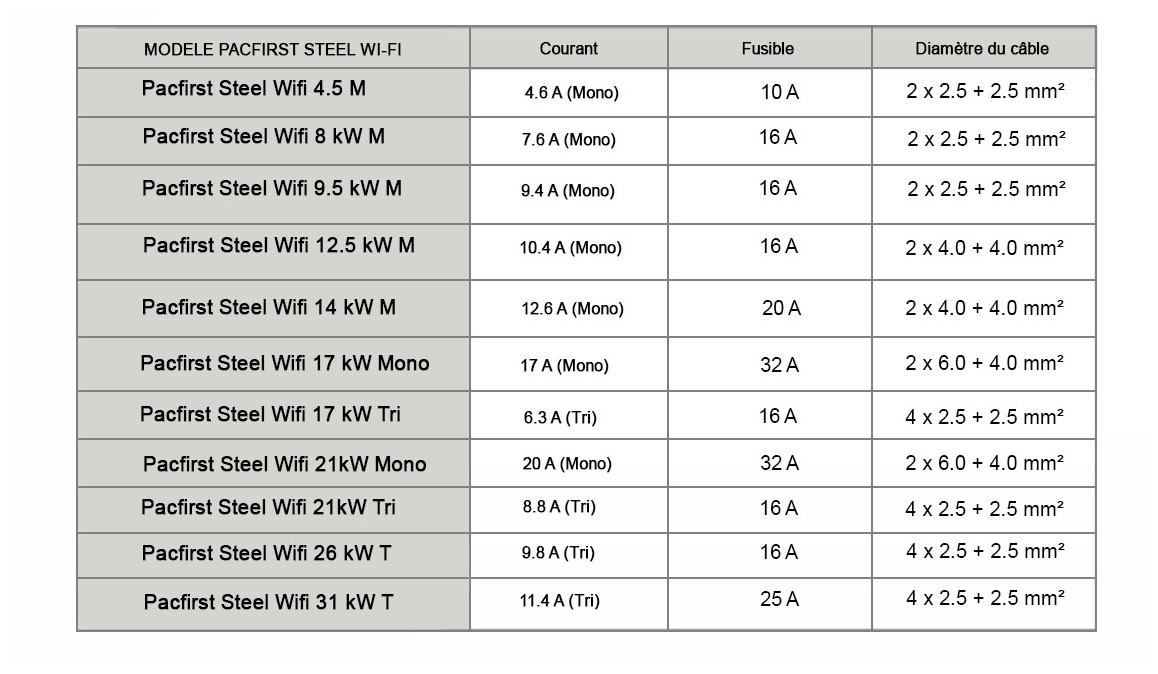 | MODELE PACFIRST STEEL WI-FI | Courant | Fusible | Diamètre du câble |
|---|---|---|---|
| Pacfirst Steel Wifi 4.5 M | 4.6 A (Mono) | 10 A | 2 x 2.5 + 2.5 mm² |
| Pacfirst Steel Wifi 8 kW M | 7.6 A (Mono) | 16 A | 2 x 2.5 + 2.5 mm² |
| Pacfirst Steel Wifi 9.5 kW M | 9.4 A (Mono) | 16 A | 2 x 2.5 + 2.5 mm² |
| Pacfirst Steel Wifi 12.5 kW M | 10.4 A (Mono) | 16 A | 2 x 4.0 + 4.0 mm² |
| Pacfirst Steel Wifi 14 kW M | 12.6 A (Mono) | 20 A | 2 x 4.0 + 4.0 mm² |
| Pacfirst Steel Wifi 17 kW Mono | 17 A (Mono) | 32 A | 2 x 6.0 + 4.0 mm² |
| Pacfirst Steel Wifi 17 kW Tri | 6.3 A (Tri) | 16 A | 4 x 2.5 + 2.5 mm² |
| Pacfirst Steel Wifi 21kW Mono | 20 A (Mono) | 32 A | 2 x 6.0 + 4.0 mm² |
| Pacfirst Steel Wifi 21kW Tri | 8.8 A (Tri) | 16 A | 4 x 2.5 + 2.5 mm² |
| Pacfirst Steel Wifi 26 kW T | 9.8 A (Tri) | 16 A | 4 x 2.5 + 2.5 mm² |
| Pacfirst Steel Wifi 31 kW T | 11.4 A (Tri) | 25 A | 4 x 2.5 + 2.5 mm² |